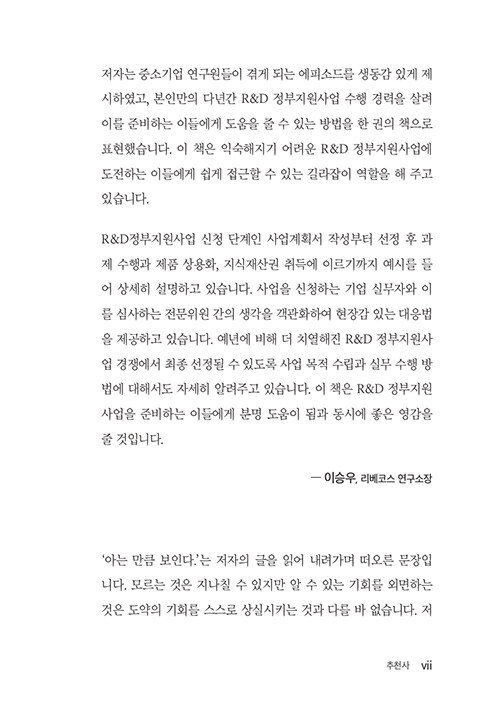 저자는 중소기업 연구원들이 겪게 되는 에피소드를 생동감 있게 제시하였고, 본인만의 다년간 R&D 정부지원사업 수행 경력을 살려 이를 준비하는 이들에게 도움을 줄 수 있는 방법을 한 권의 책으로 표현했습니다. 이 책은 익숙해지기 어려운 R&D 정부지원사업에 도전하는 이들에게 쉽게 접근할 수 있는 길라잡이 역할을 해 주고 있습니다.

R&D정부지원사업 신청 단계인 사업계획서 작성부터 선정 후 과제 수행과 제품 상용화, 지식재산권 취득에 이르기까지 예시를 들어 상세히 설명하고 있습니다. 사업을 신청하는 기업 실무자와 이를 심사하는 전문위원 간의 생각을 객관화하여 현장감 있는 대응법을 제공하고 있습니다. 예년에 비해 더 치열해진 R&D 정부지원사업 경쟁에서 최종 선정될 수 있도록 사업 목적 수립과 실무 수행 방법에 대해서도 자세히 알려주고 있습니다. 이 책은 R&D 정부지원사업을 준비하는 이들에게 분명 도움이 됨과 동시에 좋은 영감을 줄 것입니다.

— 이승우, 리베코스 연구소장

'아는 만큼 보인다.'는 저자의 글을 읽어 내려가며 떠오른 문장입니다. 모르는 것은 지나칠 수 있지만 알 수 있는 기회를 외면하는 것은 도약의 기회를 스스로 상실시키는 것과 다를 바 없습니다. 저

추천사 vii